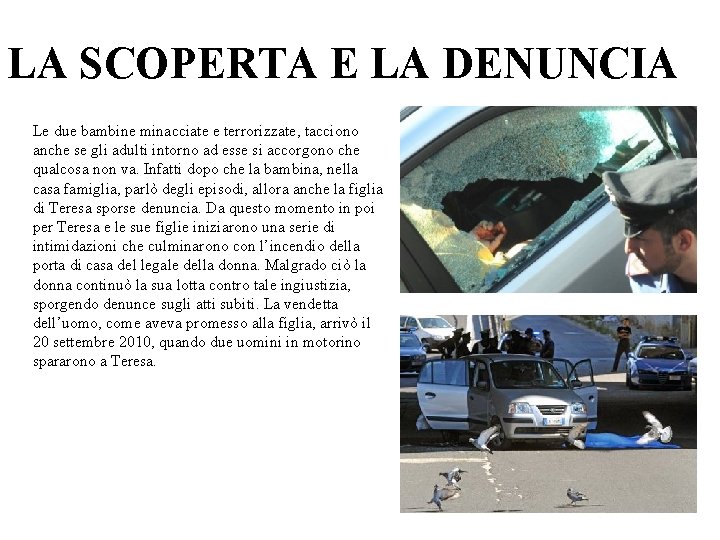 LA SCOPERTA E LA DENUNCIA

Le due bambine minacciate e terrorizzate, tacciono anche se gli adulti intorno ad esse si accorgono che qualcosa non va. Infatti dopo che la bambina, nella casa famiglia, parlò degli episodi, allora anche la figlia di Teresa sporse denuncia. Da questo momento in poi per Teresa e le sue figlie iniziarono una serie di intimidazioni che culminarono con l'incendio della porta di casa del legale della donna. Malgrado ciò la donna continuò la sua lotta contro tale ingiustizia, sporgendo denunce sugli atti subiti. La vendetta dell'uomo, come aveva promesso alla figlia, arrivò il 20 settembre 2010, quando due uomini in motorino spararono a Teresa.